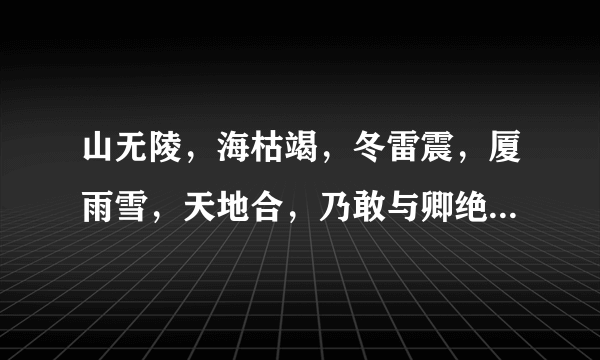 山无陵，海枯竭，冬雷震，厦雨雪，天地合，乃敢与卿绝...